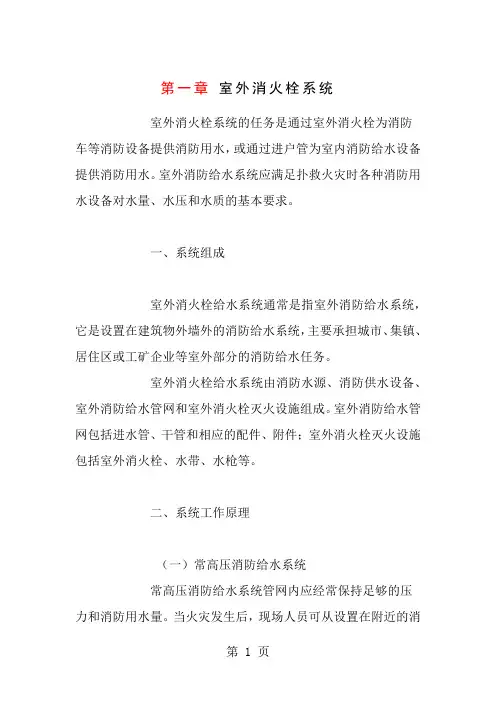 第一章 室外消火栓系统

室外消火栓系统的任务是通过室外消火栓为消防车等消防设备提供消防用水，或通过进户管为室内消防给水设备提供消防用水。室外消防给水系统应满足扑救火灾时各种消防用水设备对水量、水压和水质的基本要求。

一、系统组成

室外消火栓给水系统通常是指室外消防给水系统，它是设置在建筑物外墙外的消防给水系统，主要承担城市、集镇、居住区或工矿企业等室外部分的消防给水任务。

室外消火栓给水系统由消防水源、消防供水设备、室外消防给水管网和室外消火栓灭火设施组成。室外消防给水管网包括进水管、干管和相应的配件、附件；室外消火栓灭火设施包括室外消火栓、水带、水枪等。

二、系统工作原理

（一）常高压消防给水系统

常高压消防给水系统管网内应经常保持足够的压力和消防用水量。当火灾发生后，现场人员可从设置在附近的消

第 1 页